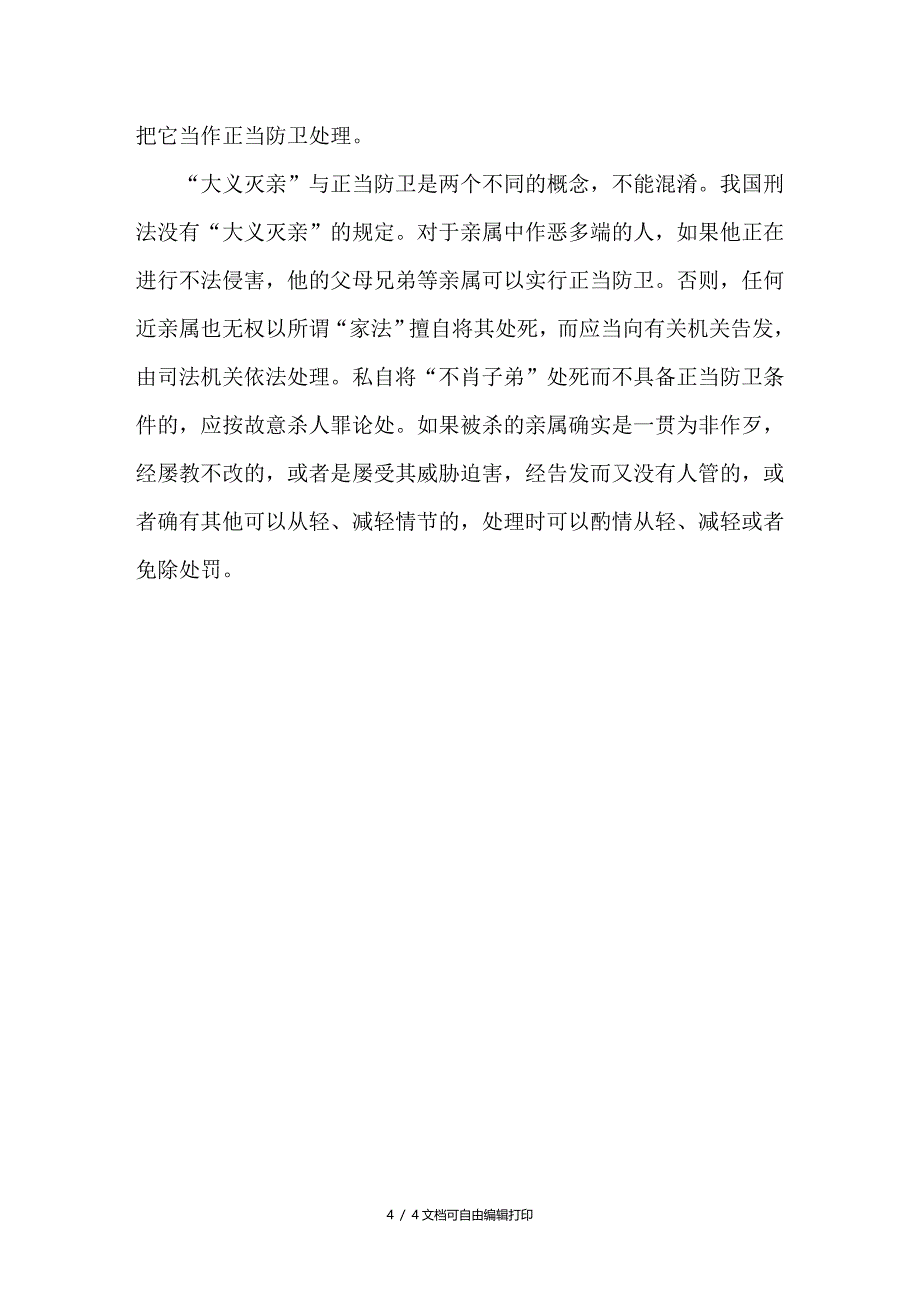 把它当作正当防卫处理。

“大义灭亲”与正当防卫是两个不同的概念，不能混淆。我国刑法没有“大义灭亲”的规定。对于亲属中作恶多端的人，如果他正在进行不法侵害，他的父母兄弟等亲属可以实行正当防卫。否则，任何近亲属也无权以所谓“家法”擅自将其处死，而应当向有关机关告发，由司法机关依法处理。私自将“不肖子弟”处死而不具备正当防卫条件的，应按故意杀人罪论处。如果被杀的亲属确实是一贯为非作歹，经屡教不改的，或者是屡受其威胁迫害，经告发而又没有人管的，或者确有其他可以从轻、减轻情节的，处理时可以酌情从轻、减轻或者免除处罚。

4 / 4文档可自由编辑打印